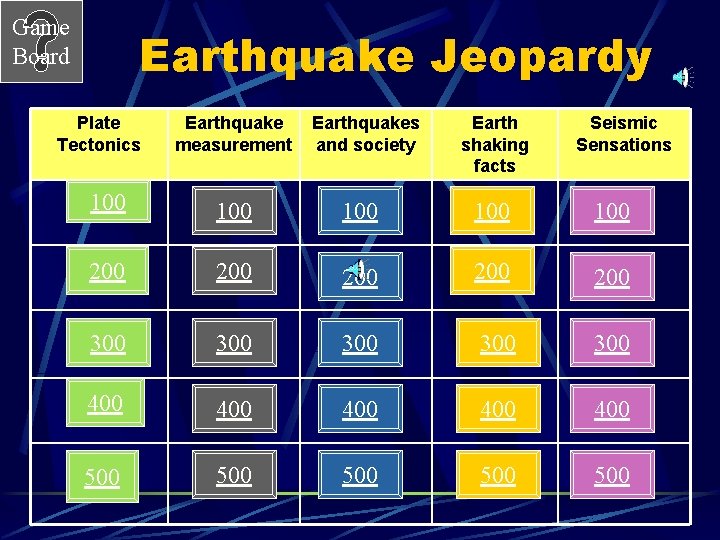 Game Board

Earthquake Jeopardy

| Plate Tectonics | Earthquake measurement | Earthquakes and society | Earth shaking facts | Seismic Sensations |
|---|---|---|---|---|
| 100 | 100 | 100 | 100 | 100 |
| 200 | 200 | 200 | 200 | 200 |
| 300 | 300 | 300 | 300 | 300 |
| 400 | 400 | 400 | 400 | 400 |
| 500 | 500 | 500 | 500 | 500 |